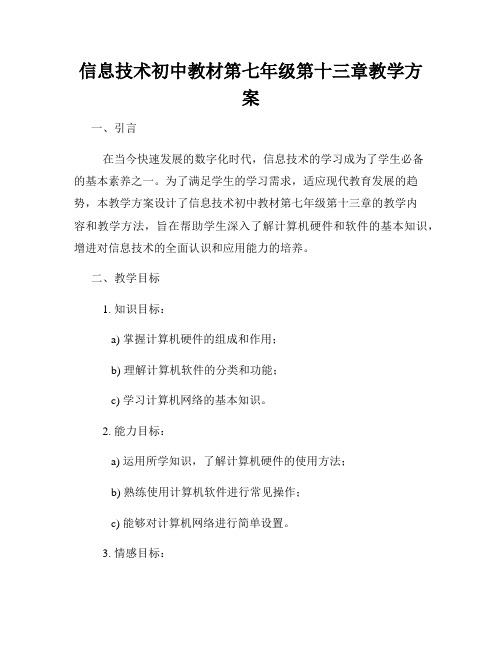 信息技术初中教材第七年级第十三章教学方案

一、引言

在当今快速发展的数字化时代，信息技术的学习成为了学生必备的基本素养之一。为了满足学生的学习需求，适应现代教育发展的趋势，本教学方案设计了信息技术初中教材第七年级第十三章的教学内容和教学方法，旨在帮助学生深入了解计算机硬件和软件的基本知识，增进对信息技术的全面认识和应用能力的培养。

二、教学目标

1. 知识目标：

a) 掌握计算机硬件的组成和作用；

b) 理解计算机软件的分类和功能；

c) 学习计算机网络的基本知识。

2. 能力目标：

a) 运用所学知识，了解计算机硬件的使用方法；

b) 熟练使用计算机软件进行常见操作；

c) 能够对计算机网络进行简单设置。

3. 情感目标：